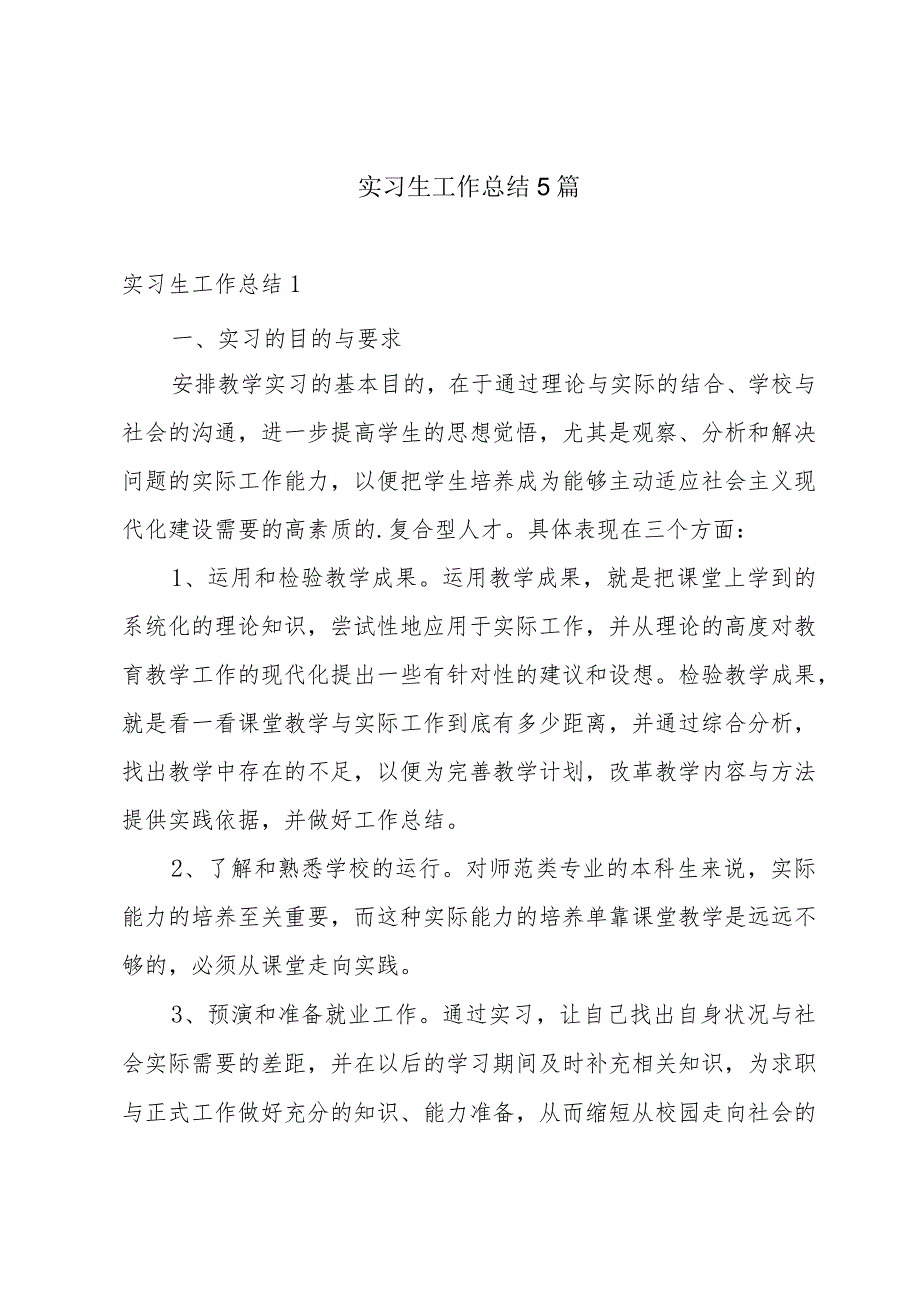 实习生工作总结5篇

实习生工作总结1

一、实习的目的与要求

安排教学实习的基本目的，在于通过理论与实际的结合、学校与社会的沟通，进一步提高学生的思想觉悟，尤其是观察、分析和解决问题的实际工作能力，以便把学生培养成为能够主动适应社会主义现代化建设需要的高素质的.复合型人才。具体表现在三个方面：

1、运用和检验教学成果。运用教学成果，就是把课堂上学到的系统化的理论知识，尝试性地应用于实际工作，并从理论的高度对教育教学工作的现代化提出一些有针对性的建议和设想。检验教学成果，就是看一看课堂教学与实际工作到底有多少距离，并通过综合分析，找出教学中存在的不足，以便为完善教学计划，改革教学内容与方法提供实践依据，并做好工作总结。

2、了解和熟悉学校的运行。对师范类专业的本科生来说，实际能力的培养至关重要，而这种实际能力的培养单靠课堂教学是远远不够的，必须从课堂走向实践。

3、预演和准备就业工作。通过实习，让自己找出自身状况与社会实际需要的差距，并在以后的学习期间及时补充相关知识，为求职与正式工作做好充分的知识、能力准备，从而缩短从校园走向社会的